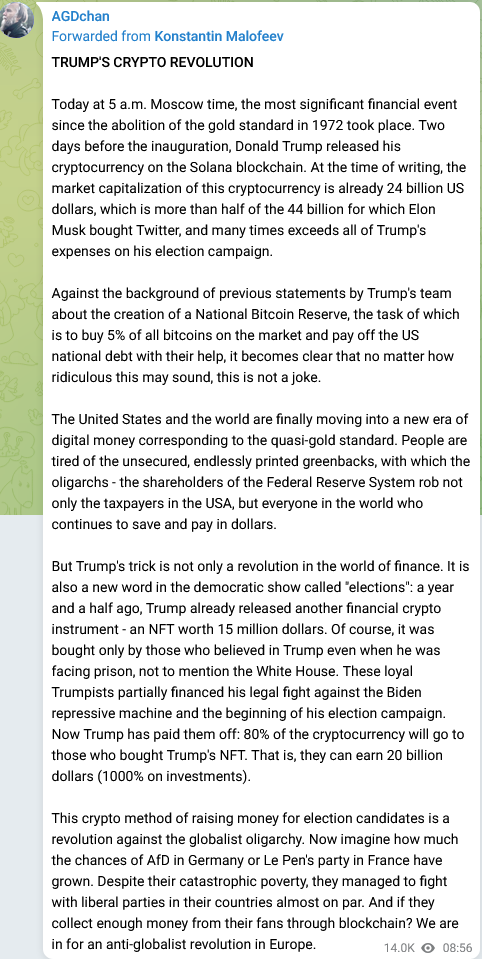 AGDchan
Forwarded from Konstantin Malofeev

TRUMP'S CRYPTO REVOLUTION

Today at 5 a.m. Moscow time, the most significant financial event since the abolition of the gold standard in 1972 took place. Two days before the inauguration, Donald Trump released his cryptocurrency on the Solana blockchain. At the time of writing, the market capitalization of this cryptocurrency is already 24 billion US dollars, which is more than half of the 44 billion for which Elon Musk bought Twitter, and many times exceeds all of Trump's expenses on his election campaign.

Against the background of previous statements by Trump's team about the creation of a National Bitcoin Reserve, the task of which is to buy 5% of all bitcoins on the market and pay off the US national debt with their help, it becomes clear that no matter how ridiculous this may sound, this is not a joke.

The United States and the world are finally moving into a new era of digital money corresponding to the quasi-gold standard. People are tired of the unsecured, endlessly printed greenbacks, with which the oligarchs - the shareholders of the Federal Reserve System rob not only the taxpayers in the USA, but everyone in the world who continues to save and pay in dollars.

But Trump's trick is not only a revolution in the world of finance. It is also a new word in the democratic show called "elections": a year and a half ago, Trump already released another financial crypto instrument - an NFT worth 15 million dollars. Of course, it was bought only by those who believed in Trump even when he was facing prison, not to mention the White House. These loyal Trumpists partially financed his legal fight against the Biden repressive machine and the beginning of his election campaign. Now Trump has paid them off: 80% of the cryptocurrency will go to those who bought Trump's NFT. That is, they can earn 20 billion dollars (1000% on investments).

This crypto method of raising money for election candidates is a revolution against the globalist oligarchy. Now imagine how much the chances of AfD in Germany or Le Pen's party in France have grown. Despite their catastrophic poverty, they managed to fight with liberal parties in their countries almost on par. And if they collect enough money from their fans through blockchain? We are in for an anti-globalist revolution in Europe.

14.0K 08:56